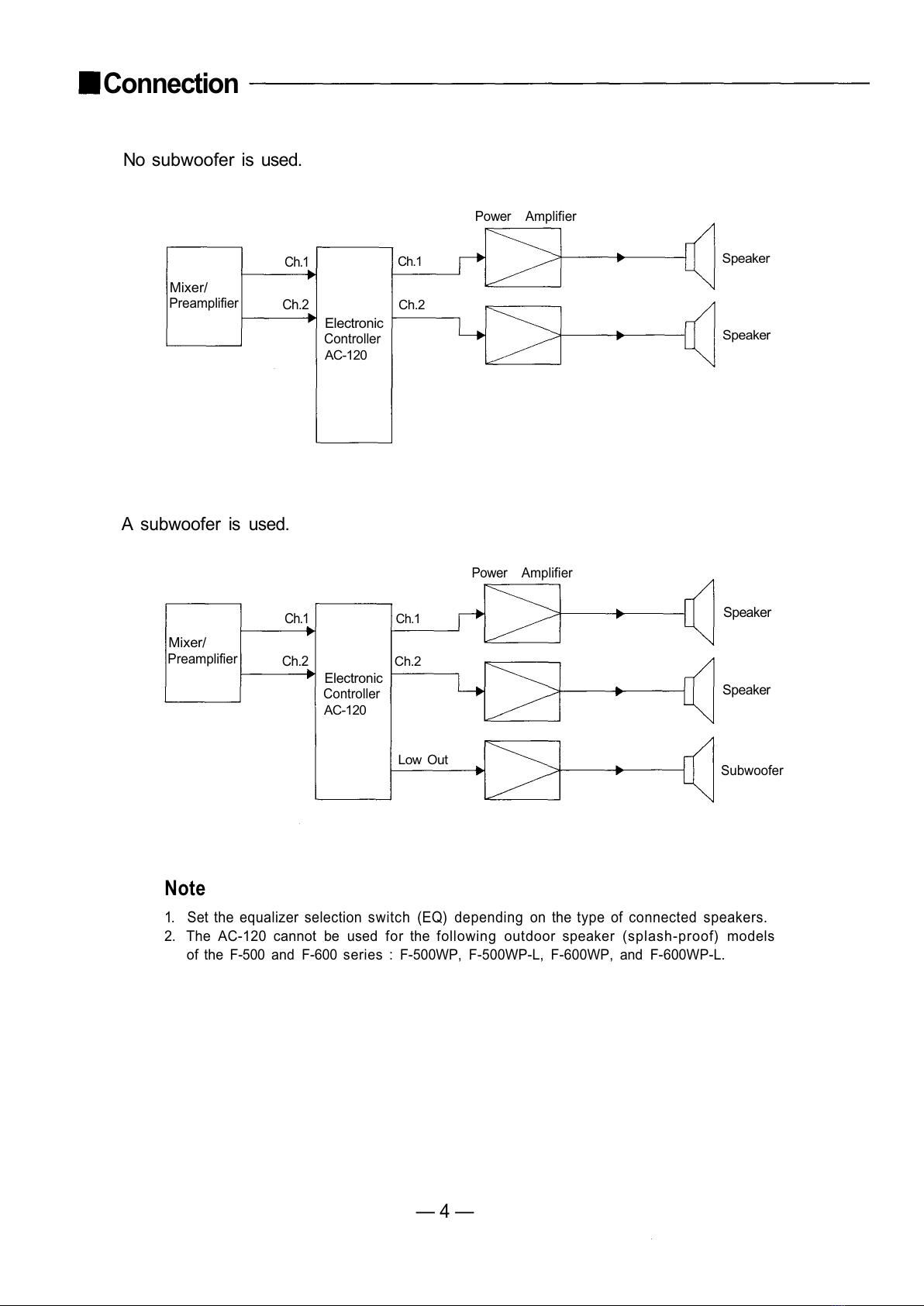 ■Connection

No subwoofer is used.

Power Amplifier

Mixer/ Preamplifier

Ch.1

Ch.2

Electronic Controller AC-120

Ch.1

Ch.2

Speaker

Speaker

A subwoofer is used.

Power Amplifier

Mixer/ Preamplifier

Ch.1

Ch.2

Electronic Controller AC-120

Ch.1

Ch.2

Low Out

Speaker

Speaker

Subwoofer

Note

1. Set the equalizer selection switch (EQ) depending on the type of connected speakers.
2. The AC-120 cannot be used for the following outdoor speaker (splash-proof) models of the F-500 and F-600 series : F-500WP, F-500WP-L, F-600WP, and F-600WP-L.

— 4 —